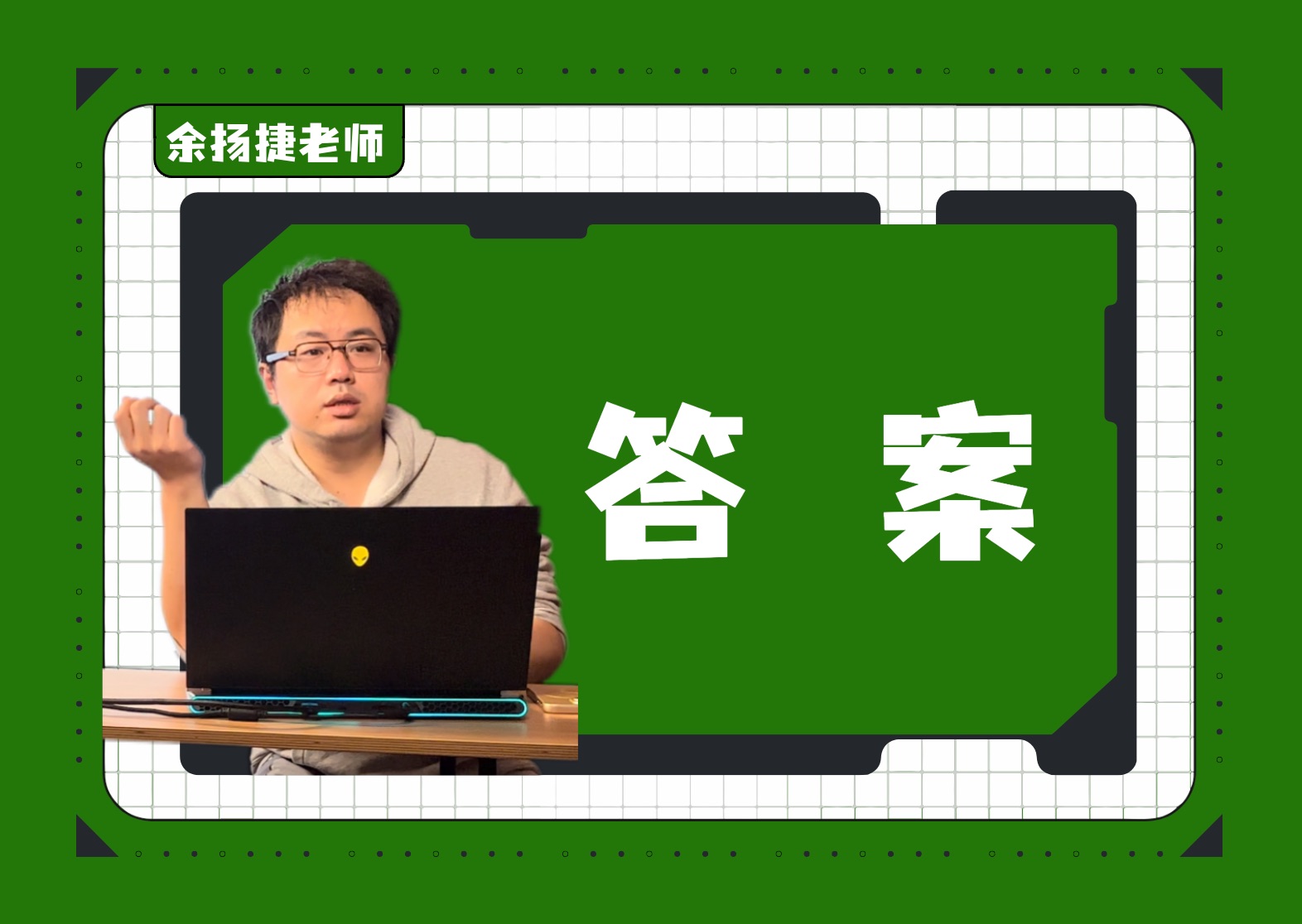 余扬捷老师

答 案